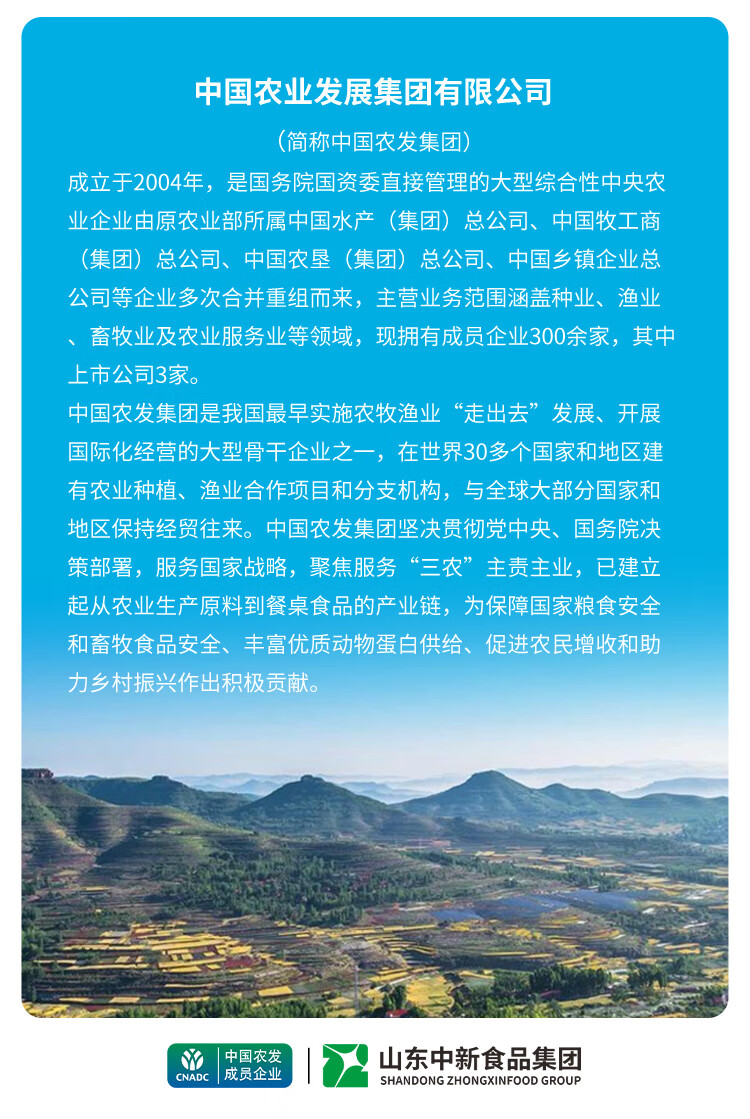 中国农业发展集团有限公司

（简称中国农发集团）

成立于2004年，是国务院国资委直接管理的大型综合性中央农业企业由原农业部所属中国水产（集团）总公司、中国牧工商（集团）总公司、中国农垦（集团）总公司、中国乡镇企业总公司等企业多次合并重组而来，主营业务范围涵盖种业、渔业、畜牧业及农业服务业等领域，现拥有成员企业300余家，其中上市公司3家。

中国农发集团是我国最早实施农牧渔业“走出去”发展、开展国际化经营的大型骨干企业之一，在世界30多个国家和地区建有农业种植、渔业合作项目和分支机构，与全球大部分国家和地区保持经贸往来。中国农发集团坚决贯彻党中央、国务院决策部署，服务国家战略，聚焦服务“三农”主责主业，已建立起从农业生产原料到餐桌食品的产业链，为保障国家粮食安全和畜牧食品安全、丰富优质动物蛋白供给、促进农民增收和助力乡村振兴作出积极贡献。

CNADC 中国农发 成员企业

山东中新食品集团
SHANDONG ZHONGXINFOOD GROUP